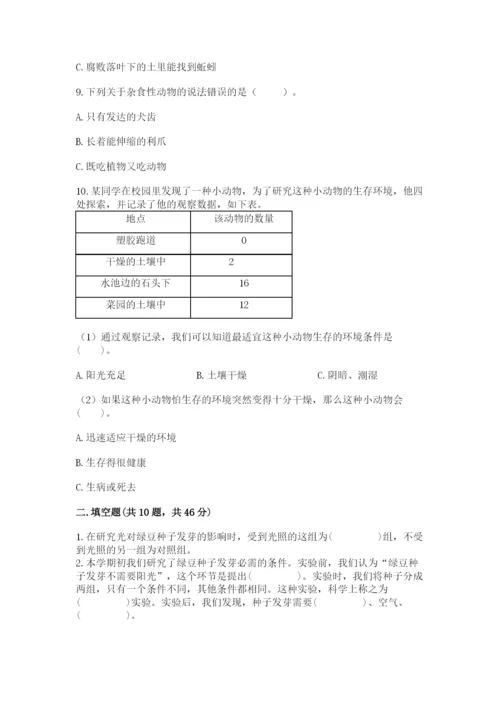 C. 腐败落叶下的土里能找到蚯蚓

9. 下列关于杂食性动物的说法错误的是（　　）。

A. 只有发达的犬齿

B. 长着能伸缩的利爪

C. 既吃植物又吃动物

10. 某同学在校园里发现了一种小动物，为了研究这种小动物的生存环境，他四处探索，并记录了他的观察数据，如下表。

| 地点 | 该动物的数量 |
|---|---|
| 塑胶跑道 | 0 |
| 干燥的土壤中 | 2 |
| 水池边的石头下 | 16 |
| 菜园的土壤中 | 12 |

（1）通过观察记录，我们可以知道最适宜这种小动物生存的环境条件是（　　）。

A. 阳光充足　　B. 土壤干燥　　C. 阴暗、潮湿

（2）如果这种小动物怕生存的环境突然变得十分干燥，那么这种小动物会（　　）。

A. 迅速适应干燥的环境

B. 生存得很健康

C. 生病或死去

二. 填空题(共 10 题，共 46 分)

1. 在研究光对绿豆种子发芽的影响时，受到光照的这组为(　　　　)组，不受到光照的另一组为对照组。
2. 本学期初我们研究了绿豆种子发芽必需的条件。实验前，我们认为“绿豆种子发芽不需要阳光”，这个环节是提出(　　　　)。实验时，我们将种子分成两组，只有一个条件不同，其他条件都相同。这种实验，科学上称之为(　　　　)实验。实验后，我们发现，种子发芽需要(　　　　)、空气、(　　　　)。